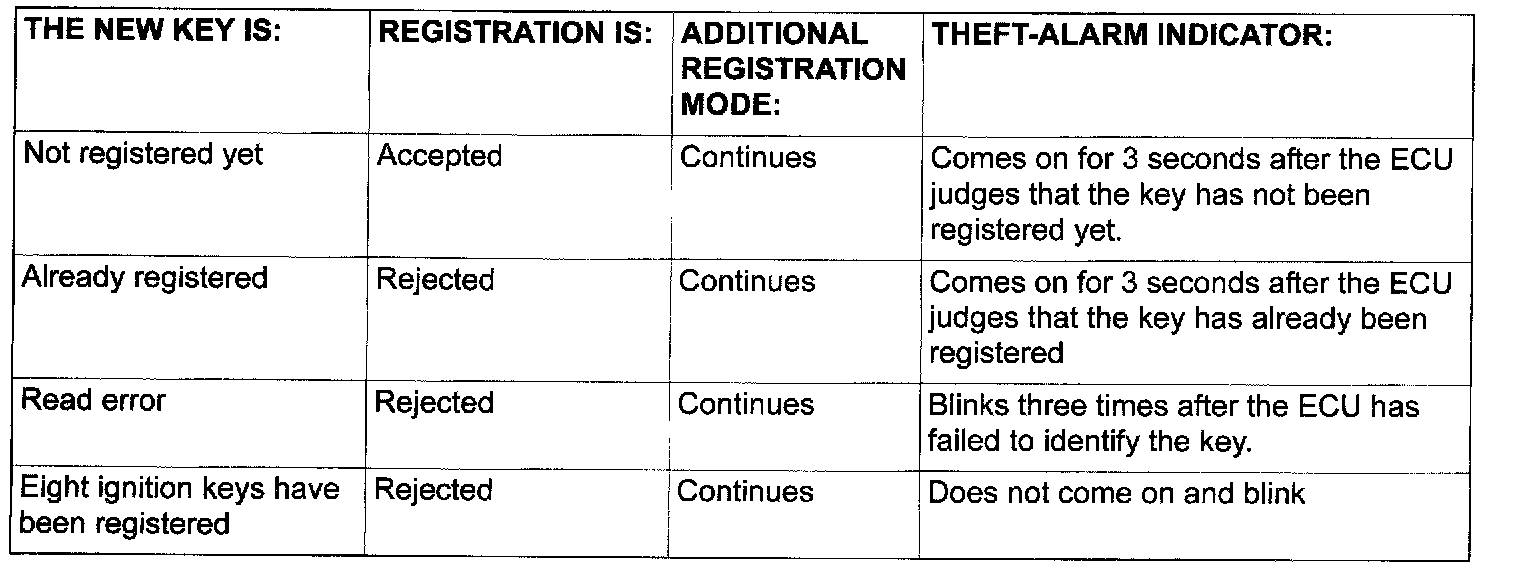 | THE NEW KEY IS: | REGISTRATION IS: | ADDITIONAL REGISTRATION MODE: | THEFT-ALARM INDICATOR: |
|---|---|---|---|
| Not registered yet | Accepted | Continues | Comes on for 3 seconds after the ECU judges that the key has not been registered yet. |
| Already registered | Rejected | Continues | Comes on for 3 seconds after the ECU judges that the key has already been registered |
| Read error | Rejected | Continues | Blinks three times after the ECU has failed to identify the key. |
| Eight ignition keys have been registered | Rejected | Continues | Does not come on and blink |